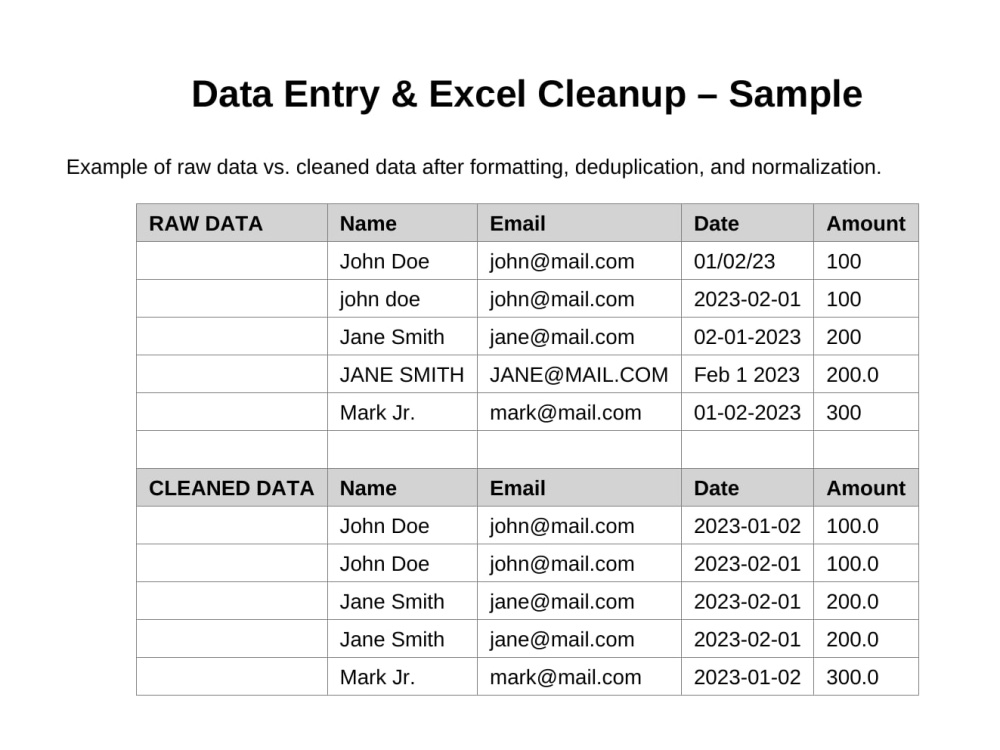 Data Entry & Excel Cleanup – Sample

Example of raw data vs. cleaned data after formatting, deduplication, and normalization.

| RAW DATA | Name | Email | Date | Amount |
|---|---|---|---|---|
| | John Doe | john@mail.com | 01/02/23 | 100 |
| | john doe | john@mail.com | 2023-02-01 | 100 |
| | Jane Smith | jane@mail.com | 02-01-2023 | 200 |
| | JANE SMITH | JANE@MAIL.COM | Feb 1 2023 | 200.0 |
| | Mark Jr. | mark@mail.com | 01-02-2023 | 300 |
| | | | | |
| CLEANED DATA | Name | Email | Date | Amount |
| | John Doe | john@mail.com | 2023-01-02 | 100.0 |
| | John Doe | john@mail.com | 2023-02-01 | 100.0 |
| | Jane Smith | jane@mail.com | 2023-02-01 | 200.0 |
| | Jane Smith | jane@mail.com | 2023-02-01 | 200.0 |
| | Mark Jr. | mark@mail.com | 2023-01-02 | 300.0 |